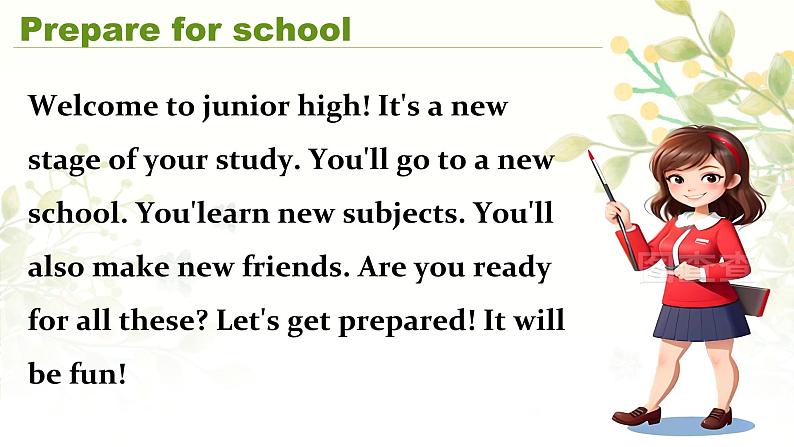 Prepare for school

Welcome to junior high! It's a new stage of your study. You'll go to a new school. You'learn new subjects. You'll also make new friends. Are you ready for all these? Let's get prepared! It will be fun!